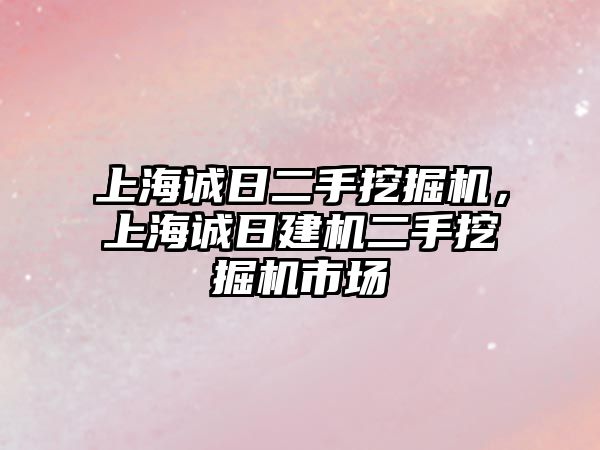 上海诚日二手挖掘机，上海诚日建机二手挖掘机市场